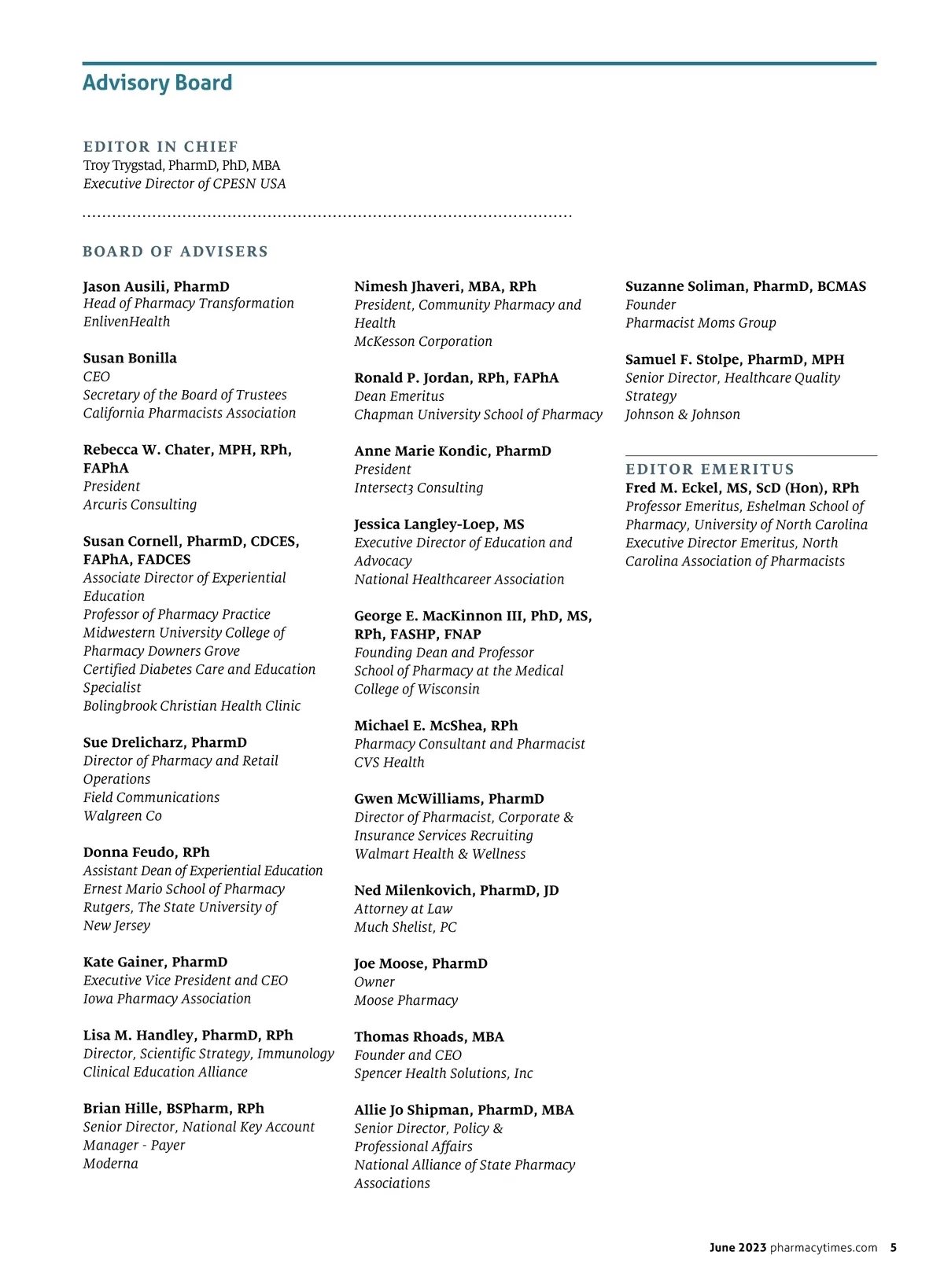 Advisory Board

EDITOR IN CHIEF
Troy Trygstad, PharmD, PhD, MBA
Executive Director of CPESN USA

BOARD OF ADVISERS

Jason Ausili, PharmD
Head of Pharmacy Transformation
EnlivenHealth

Susan Bonilla
CEO
Secretary of the Board of Trustees
California Pharmacists Association

Rebecca W. Chater, MPH, RPh, FAPhA
President
Arcuris Consulting

Susan Cornell, PharmD, CDCES, FAPhA, FADCES
Associate Director of Experiential Education
Professor of Pharmacy Practice
Midwestern University College of Pharmacy Downers Grove
Certified Diabetes Care and Education Specialist
Bolingbrook Christian Health Clinic

Sue Drelicharz, PharmD
Director of Pharmacy and Retail Operations
Field Communications
Walgreen Co

Donna Feudo, RPh
Assistant Dean of Experiential Education
Ernest Mario School of Pharmacy
Rutgers, The State University of New Jersey

Kate Gainer, PharmD
Executive Vice President and CEO
Iowa Pharmacy Association

Lisa M. Handley, PharmD, RPh
Director, Scientific Strategy, Immunology
Clinical Education Alliance

Brian Hille, BSPharm, RPh
Senior Director, National Key Account Manager - Payer
Moderna

Nimesh Jhaveri, MBA, RPh
President, Community Pharmacy and Health
McKesson Corporation

Ronald P. Jordan, RPh, FAPhA
Dean Emeritus
Chapman University School of Pharmacy

Anne Marie Kondic, PharmD
President
Intersect3 Consulting

Jessica Langley-Loep, MS
Executive Director of Education and Advocacy
National Healthcareer Association

George E. MacKinnon III, PhD, MS, RPh, FASHP, FNAP
Founding Dean and Professor
School of Pharmacy at the Medical College of Wisconsin

Michael E. McShea, RPh
Pharmacy Consultant and Pharmacist
CVS Health

Gwen McWilliams, PharmD
Director of Pharmacist, Corporate & Insurance Services Recruiting
Walmart Health & Wellness

Ned Milenkovich, PharmD, JD
Attorney at Law
Much Shelist, PC

Joe Moose, PharmD
Owner
Moose Pharmacy

Thomas Rhoads, MBA
Founder and CEO
Spencer Health Solutions, Inc

Allie Jo Shipman, PharmD, MBA
Senior Director, Policy & Professional Affairs
National Alliance of State Pharmacy Associations

Suzanne Soliman, PharmD, BCMAS
Founder
Pharmacist Moms Group

Samuel F. Stolpe, PharmD, MPH
Senior Director, Healthcare Quality Strategy
Johnson & Johnson

EDITOR EMERITUS
Fred M. Eckel, MS, ScD (Hon), RPh
Professor Emeritus, Eshelman School of Pharmacy, University of North Carolina
Executive Director Emeritus, North Carolina Association of Pharmacists

June 2023 pharmacytimes.com 5